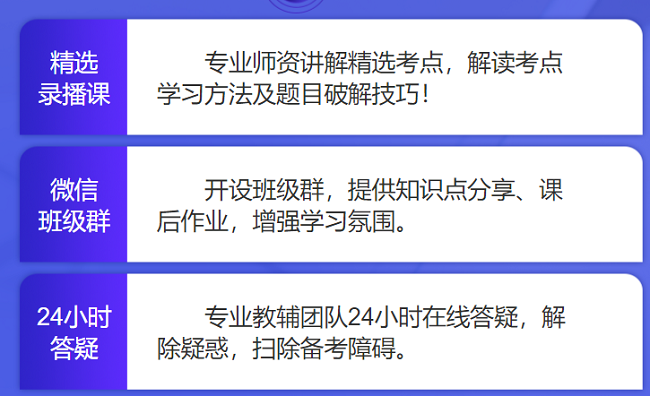 精选录播课

专业师资讲解精选考点，解读考点学习方法及题目破解技巧！

微信班级群

开设班级群，提供知识点分享、课后作业，增强学习氛围。

24小时答疑

专业教辅团队24小时在线答疑，解除疑惑，扫除备考障碍。